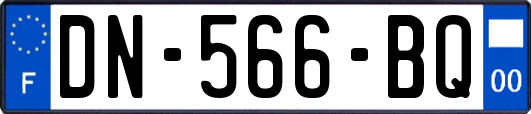 F
DN-566-BQ
00